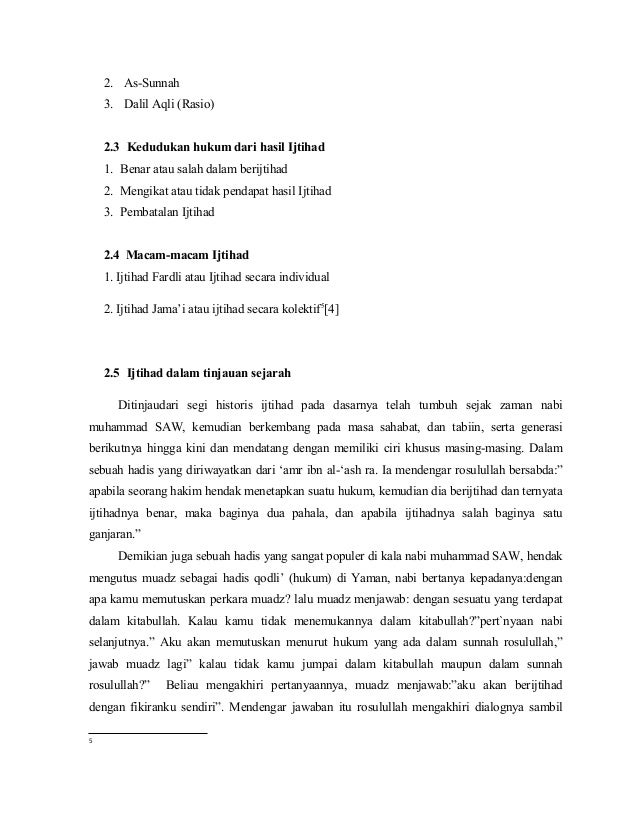 2. As-Sunnah
3. Dalil Aqli (Rasio)

2.3 Kedudukan hukum dari hasil Ijtihad
1. Benar atau salah dalam berijtihad
2. Mengikat atau tidak pendapat hasil Ijtihad
3. Pembatalan Ijtihad

2.4 Macam-macam Ijtihad
1. Ijtihad Fardli atau Ijtihad secara individual

2. Ijtihad Jama'i atau ijtihad secara kolektif$^5$[4]

2.5 Ijtihad dalam tinjauan sejarah

Ditinjaudari segi historis ijtihad pada dasarnya telah tumbuh sejak zaman nabi muhammad SAW, kemudian berkembang pada masa sahabat, dan tabiin, serta generasi berikutnya hingga kini dan mendatang dengan memiliki ciri khusus masing-masing. Dalam sebuah hadis yang diriwayatkan dari 'amr ibn al-'ash ra. Ia mendengar rosulullah bersabda:" apabila seorang hakim hendak menetapkan suatu hukum, kemudian dia berijtihad dan ternyata ijtihadnya benar, maka baginya dua pahala, dan apabila ijtihadnya salah baginya satu ganjaran."

Demikian juga sebuah hadis yang sangat populer di kala nabi muhammad SAW, hendak mengutus muadz sebagai hadis qodli' (hukum) di Yaman, nabi bertanya kepadanya:dengan apa kamu memutuskan perkara muadz? lalu muadz menjawab: dengan sesuatu yang terdapat dalam kitabullah. Kalau kamu tidak menemukannya dalam kitabullah?"pert`nyaan nabi selanjutnya." Aku akan memutuskan menurut hukum yang ada dalam sunnah rosulullah," jawab muadz lagi" kalau tidak kamu jumpai dalam kitabullah maupun dalam sunnah rosulullah?" Beliau mengakhiri pertanyaannya, muadz menjawab:"aku akan berijtihad dengan fikiranku sendiri". Mendengar jawaban itu rosulullah mengakhiri dialognya sambil

5